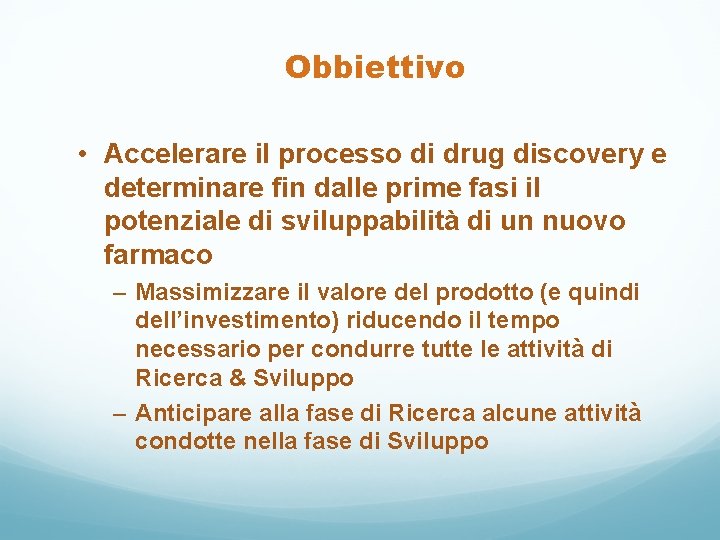 Obbiettivo

• Accelerare il processo di drug discovery e determinare fin dalle prime fasi il potenziale di sviluppabilità di un nuovo farmaco

– Massimizzare il valore del prodotto (e quindi dell’investimento) riducendo il tempo necessario per condurre tutte le attività di Ricerca & Sviluppo

– Anticipare alla fase di Ricerca alcune attività condotte nella fase di Sviluppo